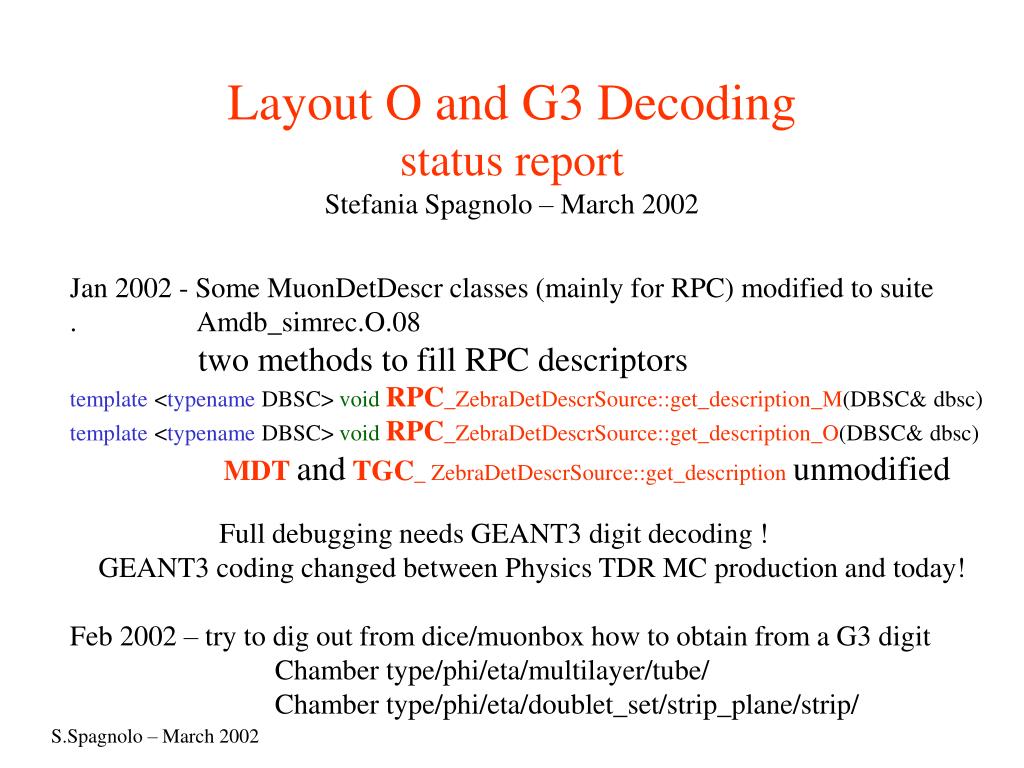 Layout O and G3 Decoding
status report
Stefania Spagnolo – March 2002

Jan 2002 - Some MuonDetDescr classes (mainly for RPC) modified to suite
. Amdb_simrec.O.08
two methods to fill RPC descriptors
template <typename DBSC> void RPC_ZebraDetDescrSource::get_description_M(DBSC& dbsc)
template <typename DBSC> void RPC_ZebraDetDescrSource::get_description_O(DBSC& dbsc)
MDT and TGC_ ZebraDetDescrSource::get_description unmodified

Full debugging needs GEANT3 digit decoding !
GEANT3 coding changed between Physics TDR MC production and today!

Feb 2002 – try to dig out from dice/muonbox how to obtain from a G3 digit
Chamber type/phi/eta/multilayer/tube/
Chamber type/phi/eta/doublet_set/strip_plane/strip/

S.Spagnolo – March 2002